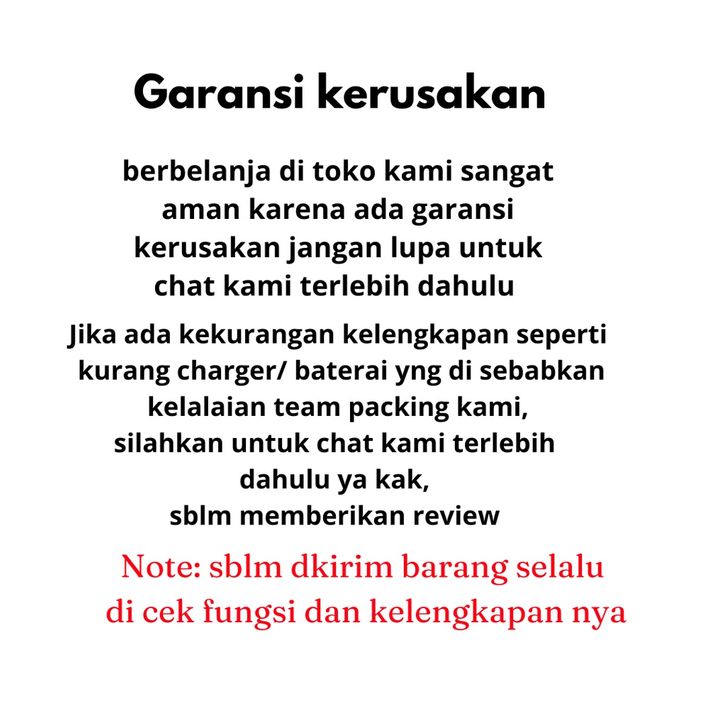 Garansi kerusakan

berbelanja di toko kami sangat aman karena ada garansi kerusakan jangan lupa untuk chat kami terlebih dahulu

Jika ada kekurangan kelengkapan seperti kurang charger/ baterai yng di sebabkan kelalaian team packing kami, silahkan untuk chat kami terlebih dahulu ya kak, sblm memberikan review

Note: sblm dkirim barang selalu di cek fungsi dan kelengkapan nya